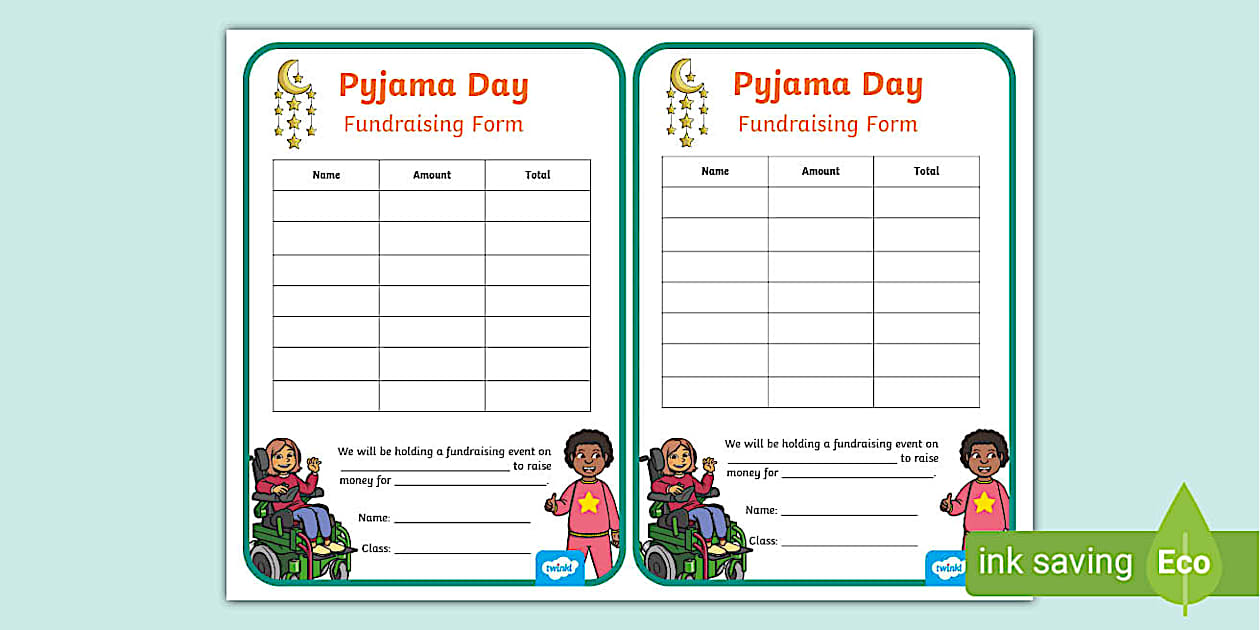 Pyjama Day
Fundraising Form

| Name | Amount | Total |
|---|---|---|
| | | |
| | | |
| | | |
| | | |
| | | |
| | | |
| | | |

We will be holding a fundraising event on ____ to raise money for ____.

Name: ____

Class: ____

twinkl

Pyjama Day
Fundraising Form

| Name | Amount | Total |
|---|---|---|
| | | |
| | | |
| | | |
| | | |
| | | |
| | | |
| | | |

We will be holding a fundraising event on ____ to raise money for ____.

Name: ____

Class: ____

twinkl

ink saving Eco